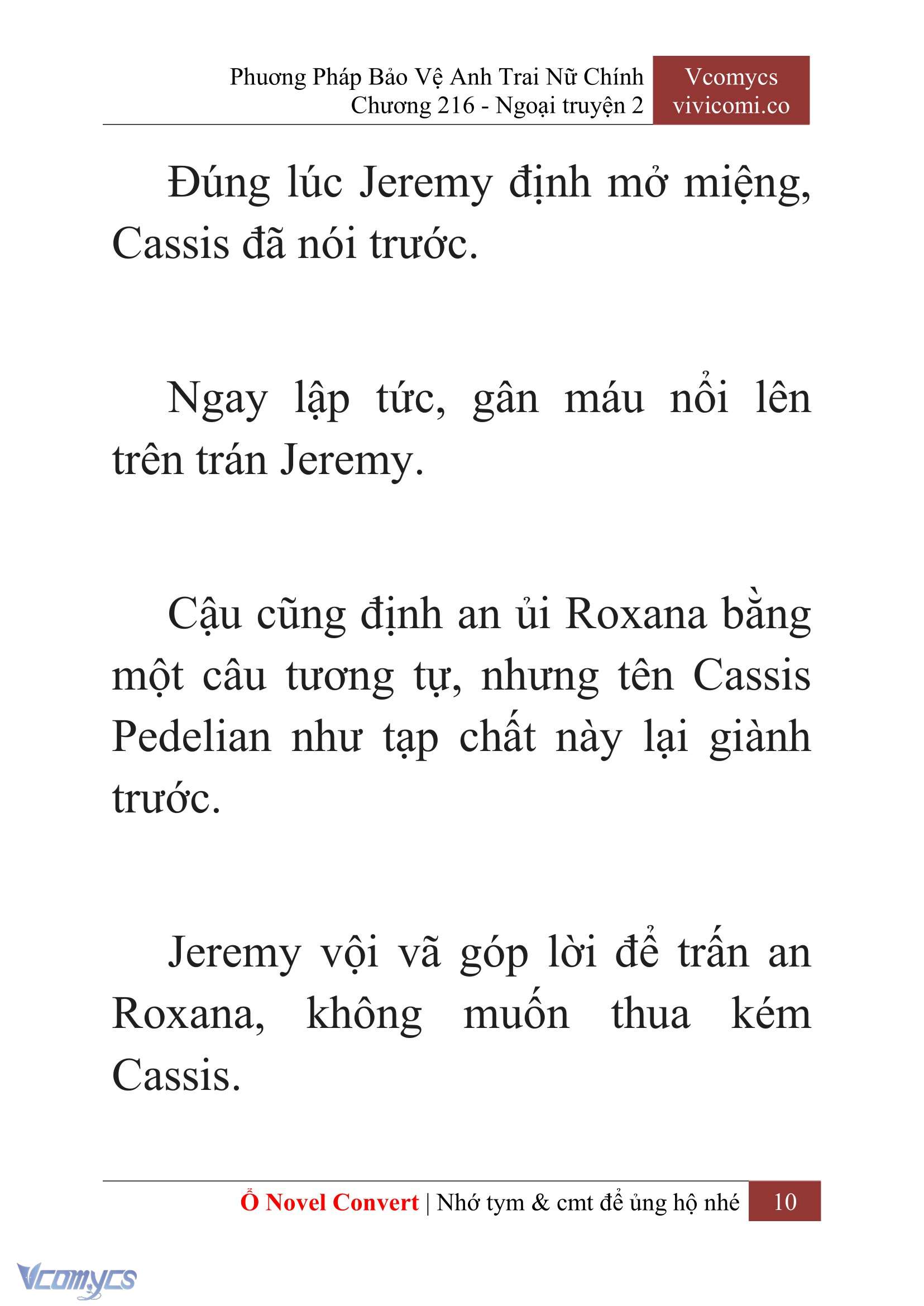 Phương Pháp Bảo Vệ Anh Trai Nữ Chính
Chương 216 - Ngoại truyện 2

Vcomycs
vivicomi.co

Đúng lúc Jeremy định mở miệng, Cassis đã nói trước.

Ngay lập tức, gân máu nổi lên trên trán Jeremy.

Cậu cũng định an ủi Roxana bằng một câu tương tự, nhưng tên Cassis Pedelian như tạp chất này lại giành trước.

Jeremy vội vã góp lời để trấn an Roxana, không muốn thua kém Cassis.

Ổ Novel Convert | Nhớ tym & cmt để ủng hộ nhé 10

Vcomycs